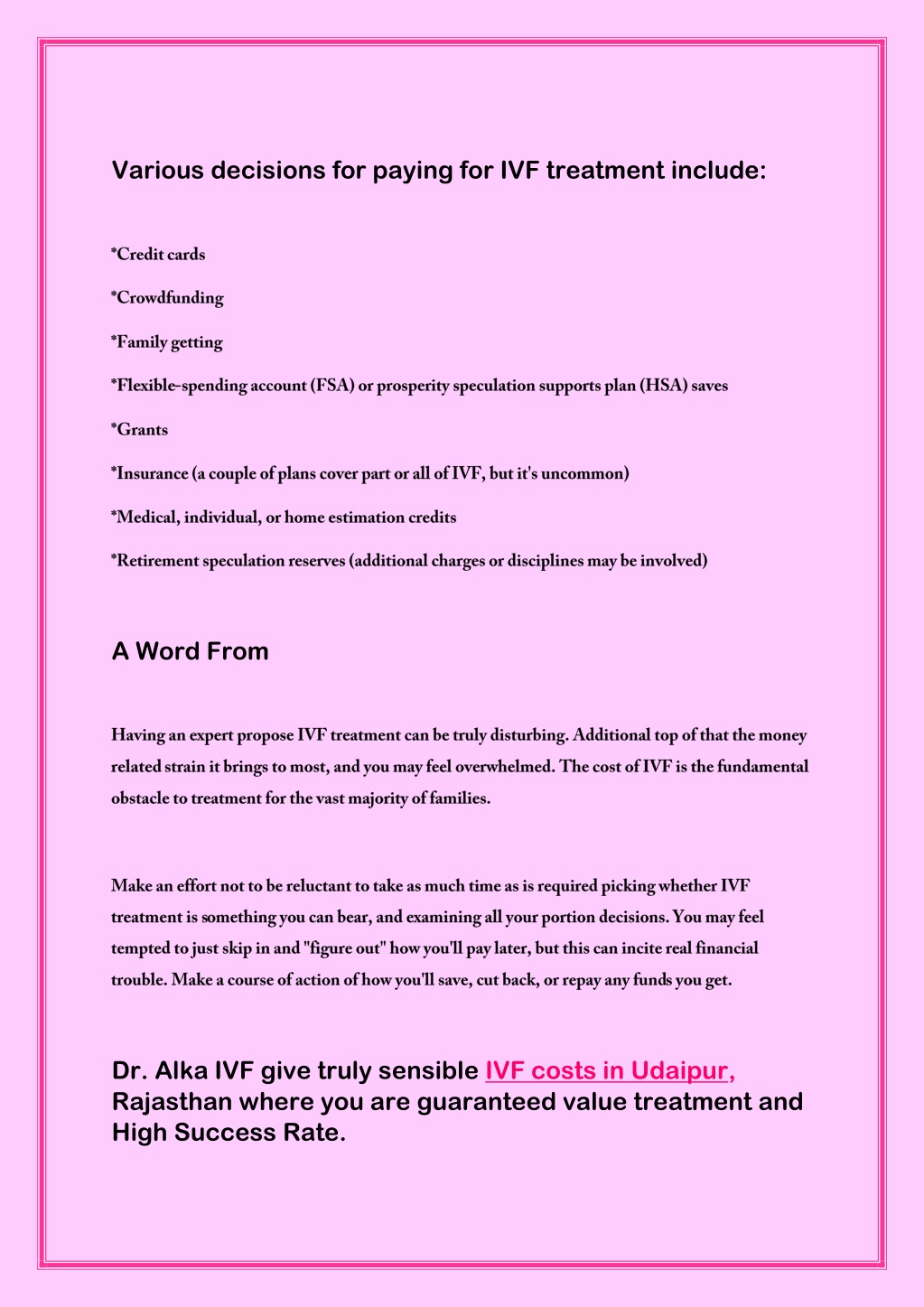 Various decisions for paying for IVF treatment include:

*Credit cards

*Crowdfunding

*Family getting

*Flexible-spending account (FSA) or prosperity speculation supports plan (HSA) saves

*Grants

*Insurance (a couple of plans cover part or all of IVF, but it's uncommon)

*Medical, individual, or home estimation credits

*Retirement speculation reserves (additional charges or disciplines may be involved)

A Word From

Having an expert propose IVF treatment can be truly disturbing. Additional top of that the money related strain it brings to most, and you may feel overwhelmed. The cost of IVF is the fundamental obstacle to treatment for the vast majority of families.

Make an effort not to be reluctant to take as much time as is required picking whether IVF treatment is something you can bear, and examining all your portion decisions. You may feel tempted to just skip in and "figure out" how you'll pay later, but this can incite real financial trouble. Make a course of action of how you'll save, cut back, or repay any funds you get.

Dr. Alka IVF give truly sensible IVF costs in Udaipur, Rajasthan where you are guaranteed value treatment and High Success Rate.